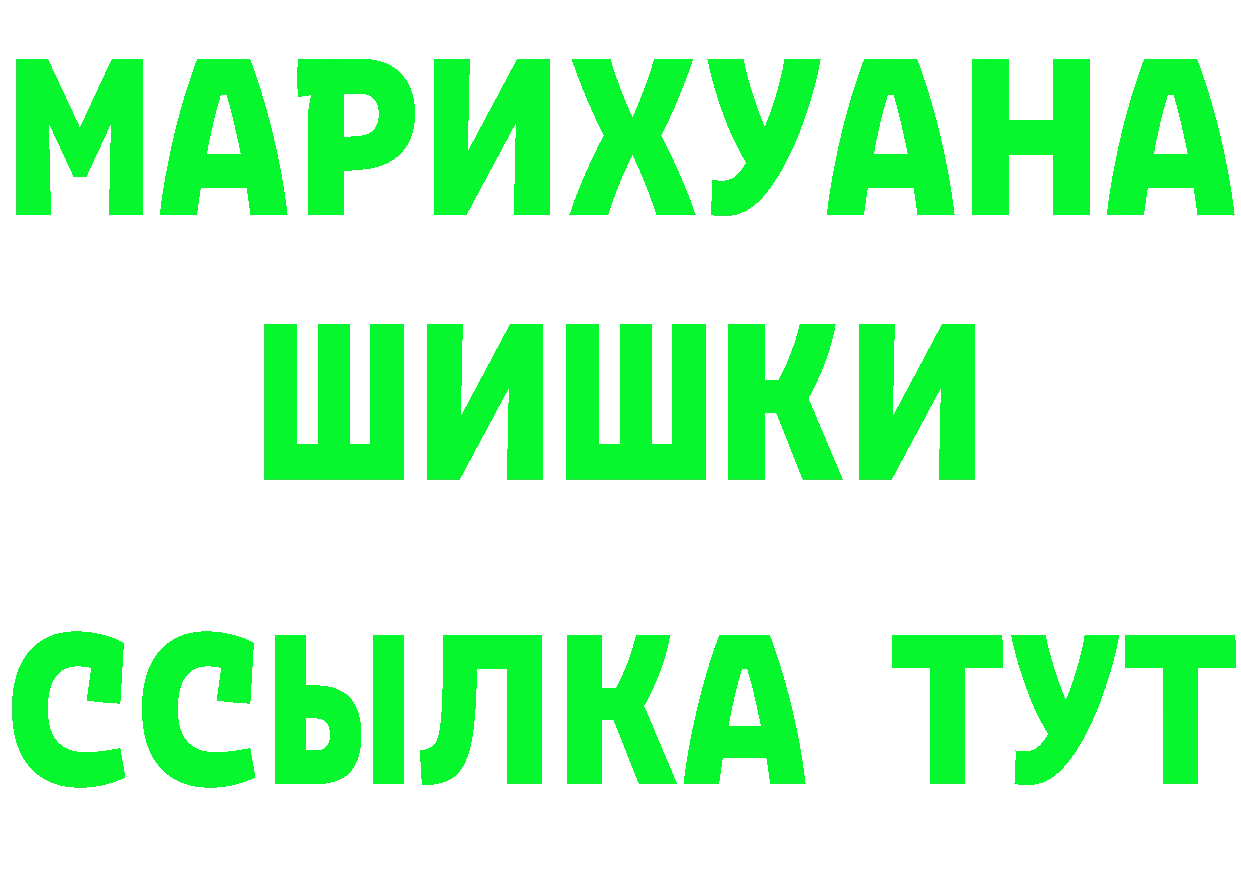 МАРИХУАНА
ШИШКИ
ССЫЛКА ТУТ